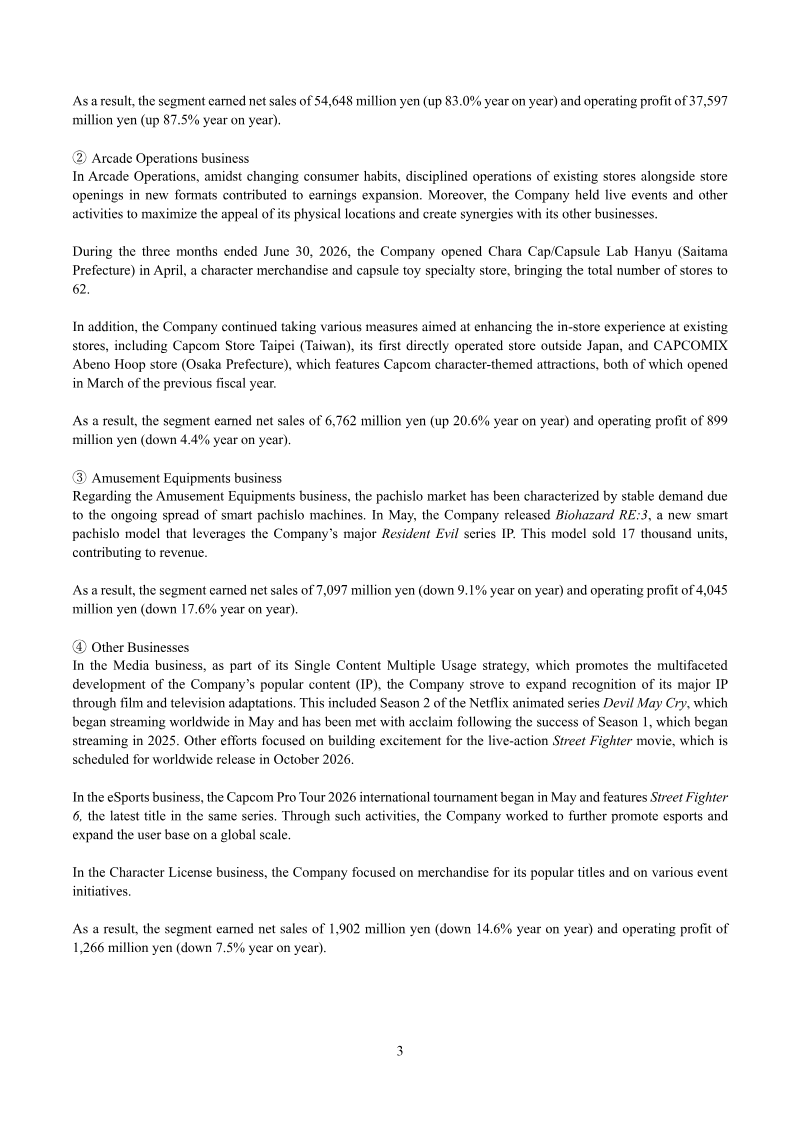 As a result, the segment earned net sales of 54,648 million yen (up 83.0% year on year) and operating profit of 37,597 million yen (up 87.5% year on year).

② Arcade Operations business
In Arcade Operations, amidst changing consumer habits, disciplined operations of existing stores alongside store openings in new formats contributed to earnings expansion. Moreover, the Company held live events and other activities to maximize the appeal of its physical locations and create synergies with its other businesses.

During the three months ended June 30, 2026, the Company opened Chara Cap/Capsule Lab Hanyu (Saitama Prefecture) in April, a character merchandise and capsule toy specialty store, bringing the total number of stores to 62.

In addition, the Company continued taking various measures aimed at enhancing the in-store experience at existing stores, including Capcom Store Taipei (Taiwan), its first directly operated store outside Japan, and CAPCOMIX Abeno Hoop store (Osaka Prefecture), which features Capcom character-themed attractions, both of which opened in March of the previous fiscal year.

As a result, the segment earned net sales of 6,762 million yen (up 20.6% year on year) and operating profit of 899 million yen (down 4.4% year on year).

③ Amusement Equipments business
Regarding the Amusement Equipments business, the pachislo market has been characterized by stable demand due to the ongoing spread of smart pachislo machines. In May, the Company released Biohazard RE:3, a new smart pachislo model that leverages the Company's major Resident Evil series IP. This model sold 17 thousand units, contributing to revenue.

As a result, the segment earned net sales of 7,097 million yen (down 9.1% year on year) and operating profit of 4,045 million yen (down 17.6% year on year).

④ Other Businesses
In the Media business, as part of its Single Content Multiple Usage strategy, which promotes the multifaceted development of the Company's popular content (IP), the Company strove to expand recognition of its major IP through film and television adaptations. This included Season 2 of the Netflix animated series Devil May Cry, which began streaming worldwide in May and has been met with acclaim following the success of Season 1, which began streaming in 2025. Other efforts focused on building excitement for the live-action Street Fighter movie, which is scheduled for worldwide release in October 2026.

In the eSports business, the Capcom Pro Tour 2026 international tournament began in May and features Street Fighter 6, the latest title in the same series. Through such activities, the Company worked to further promote esports and expand the user base on a global scale.

In the Character License business, the Company focused on merchandise for its popular titles and on various event initiatives.

As a result, the segment earned net sales of 1,902 million yen (down 14.6% year on year) and operating profit of 1,266 million yen (down 7.5% year on year).

3